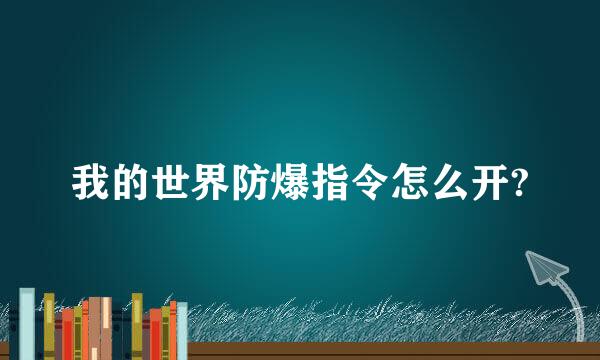 我的世界防爆指令怎么开?